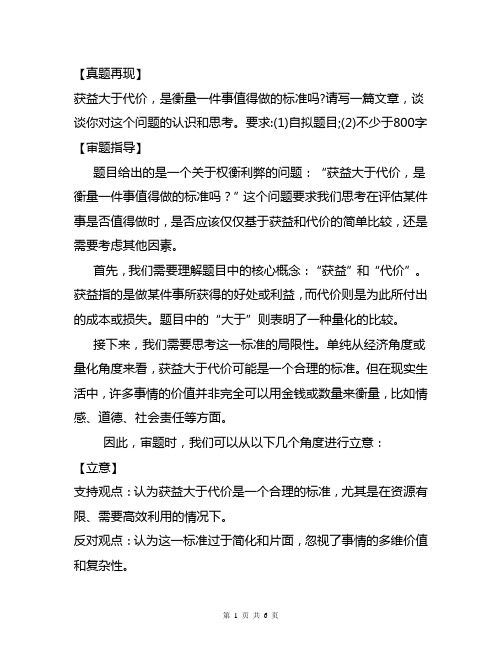 【真题再现】

获益大于代价，是衡量一件事值得做的标准吗?请写一篇文章，谈谈你对这个问题的认识和思考。要求:(1)自拟题目;(2)不少于800字

【审题指导】

题目给出的是一个关于权衡利弊的问题：“获益大于代价，是衡量一件事值得做的标准吗？”这个问题要求我们思考在评估某件事是否值得做时，是否应该仅仅基于获益和代价的简单比较，还是需要考虑其他因素。

首先，我们需要理解题目中的核心概念：“获益”和“代价”。获益指的是做某件事所获得的好处或利益，而代价则是为此所付出的成本或损失。题目中的“大于”则表明了一种量化的比较。

接下来，我们需要思考这一标准的局限性。单纯从经济角度或量化角度来看，获益大于代价可能是一个合理的标准。但在现实生活中，许多事情的价值并非完全可以用金钱或数量来衡量，比如情感、道德、社会责任等方面。

因此，审题时，我们可以从以下几个角度进行立意：

【立意】

支持观点：认为获益大于代价是一个合理的标准，尤其是在资源有限、需要高效利用的情况下。

反对观点：认为这一标准过于简化和片面，忽视了事情的多维价值和复杂性。

第 1 页 共 6 页